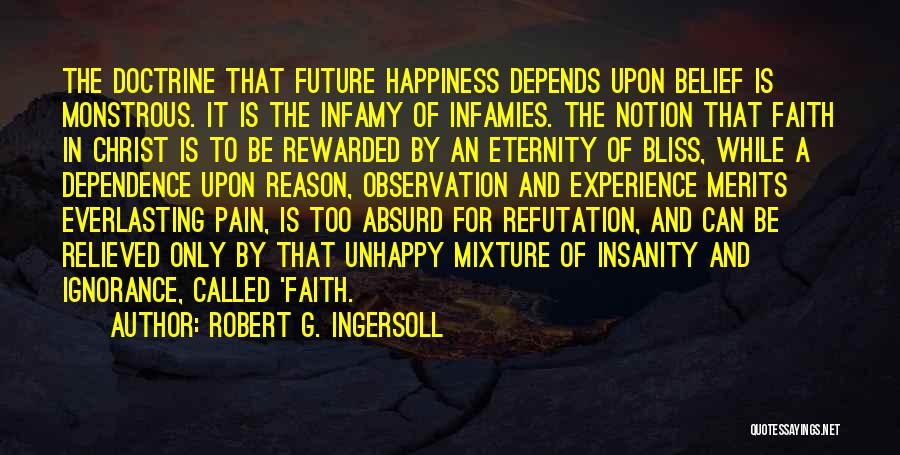 THE DOCTRINE THAT FUTURE HAPPINESS DEPENDS UPON BELIEF IS MONSTROUS. IT IS THE INFAMY OF INFAMIES. THE NOTION THAT FAITH IN CHRIST IS TO BE REWARDED BY AN ETERNITY OF BLISS, WHILE A DEPENDENCE UPON REASON, OBSERVATION AND EXPERIENCE MERITS EVERLASTING PAIN, IS TOO ABSURD FOR REFUTATION, AND CAN BE RELIEVED ONLY BY THAT UNHAPPY MIXTURE OF INSANITY AND IGNORANCE, CALLED 'FAITH.

AUTHOR: ROBERT G. INGERSOLL

QUOTESSAYINGS.NET